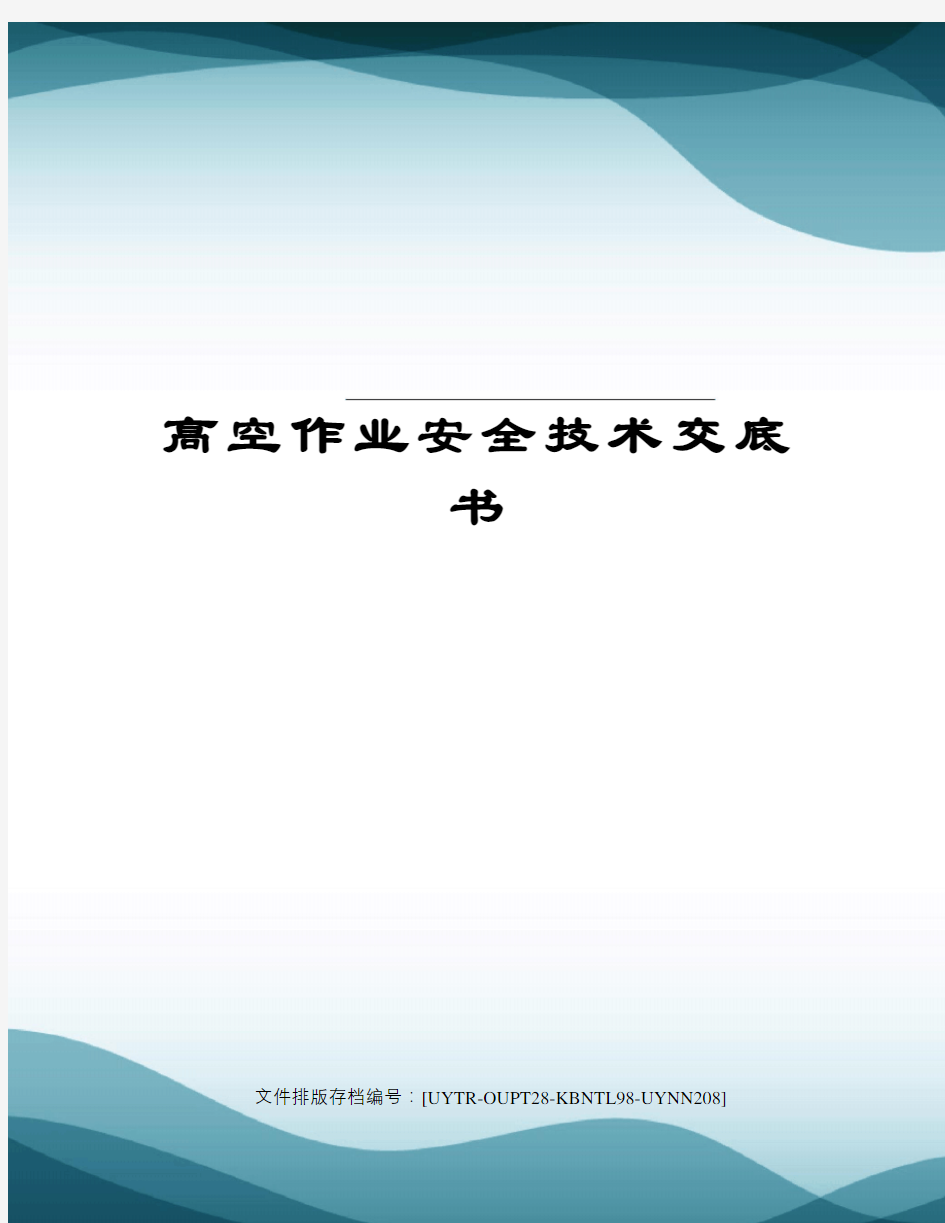 高空作业安全技术交底书

文件排版存档编号：[UYTR-OUPT28-KBNTL98-UYNN208]